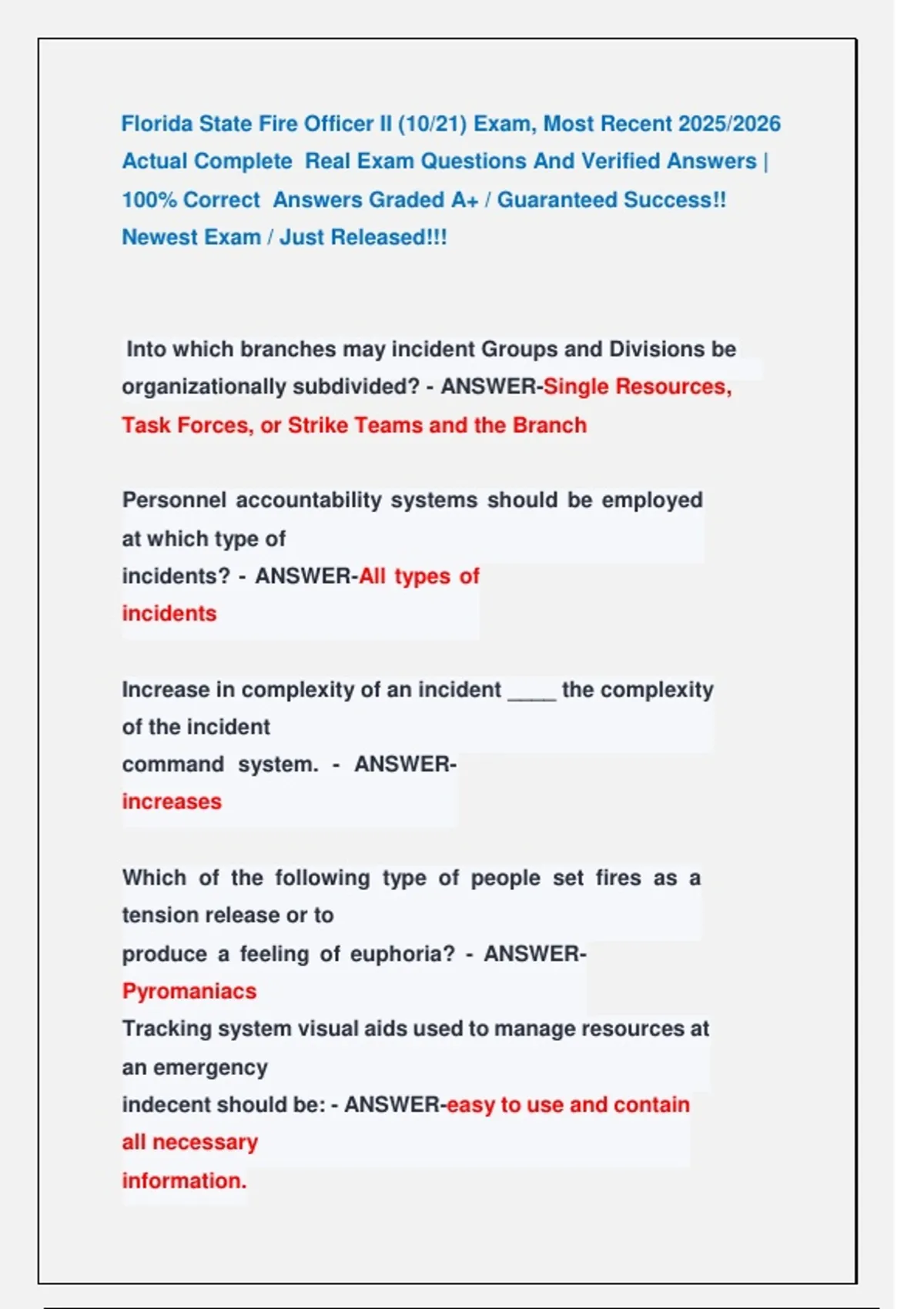 Florida State Fire Officer II (10/21) Exam, Most Recent 2025/2026 Actual Complete Real Exam Questions And Verified Answers | 100% Correct Answers Graded A+ / Guaranteed Success!! Newest Exam / Just Released!!!

Into which branches may incident Groups and Divisions be organizationally subdivided? - ANSWER-Single Resources, Task Forces, or Strike Teams and the Branch

Personnel accountability systems should be employed at which type of incidents? - ANSWER-All types of incidents

Increase in complexity of an incident ____ the complexity of the incident command system. - ANSWER-increases

Which of the following type of people set fires as a tension release or to produce a feeling of euphoria? - ANSWER-Pyromaniacs
Tracking system visual aids used to manage resources at an emergency indecent should be: - ANSWER-easy to use and contain all necessary information.